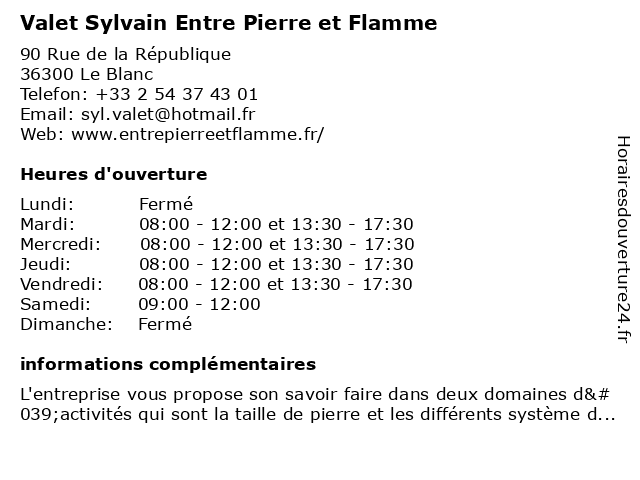 Valet Sylvain Entre Pierre et Flamme

90 Rue de la République
36300 Le Blanc
Telefon: +33 2 54 37 43 01
Email: syl.valet@hotmail.fr
Web: www.entrepierreetflamme.fr/

Heures d'ouverture

| | |
|---|---|
| Lundi: | Fermé |
| Mardi: | 08:00 - 12:00 et 13:30 - 17:30 |
| Mercredi: | 08:00 - 12:00 et 13:30 - 17:30 |
| Jeudi: | 08:00 - 12:00 et 13:30 - 17:30 |
| Vendredi: | 08:00 - 12:00 et 13:30 - 17:30 |
| Samedi: | 09:00 - 12:00 |
| Dimanche: | Fermé |

informations complémentaires

L'entreprise vous propose son savoir faire dans deux domaines d&#039;activités qui sont la taille de pierre et les différents système d...

Horairesdouverture24.fr